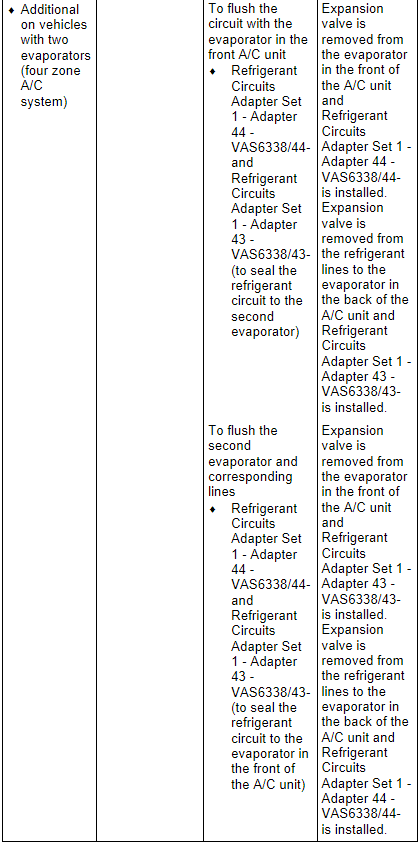 | | | | |
|---|---|---|---|
| ♦ Additional on vehicles with two evaporators (four zone A/C system) | | To flush the circuit with the evaporator in the front A/C unit ♦ Refrigerant Circuits Adapter Set 1 - Adapter 44 - VAS6338/44- and Refrigerant Circuits Adapter Set 1 - Adapter 43 - VAS6338/43- (to seal the refrigerant circuit to the second evaporator) | Expansion valve is removed from the evaporator in the front of the A/C unit and Refrigerant Circuits Adapter Set 1 - Adapter 44 - VAS6338/44- is installed. Expansion valve is removed from the refrigerant lines to the evaporator in the back of the A/C unit and Refrigerant Circuits Adapter Set 1 - Adapter 43 - VAS6338/43- is installed. |
| | | To flush the second evaporator and corresponding lines ♦ Refrigerant Circuits Adapter Set 1 - Adapter 44 - VAS6338/44- and Refrigerant Circuits Adapter Set 1 - Adapter 43 - VAS6338/43- (to seal the refrigerant circuit to the evaporator in the front of the A/C unit) | Expansion valve is removed from the evaporator in the front of the A/C unit and Refrigerant Circuits Adapter Set 1 - Adapter 43 - VAS6338/43- is installed. Expansion valve is removed from the refrigerant lines to the evaporator in the back of the A/C unit and Refrigerant Circuits Adapter Set 1 - Adapter 44 - VAS6338/44- is installed. |